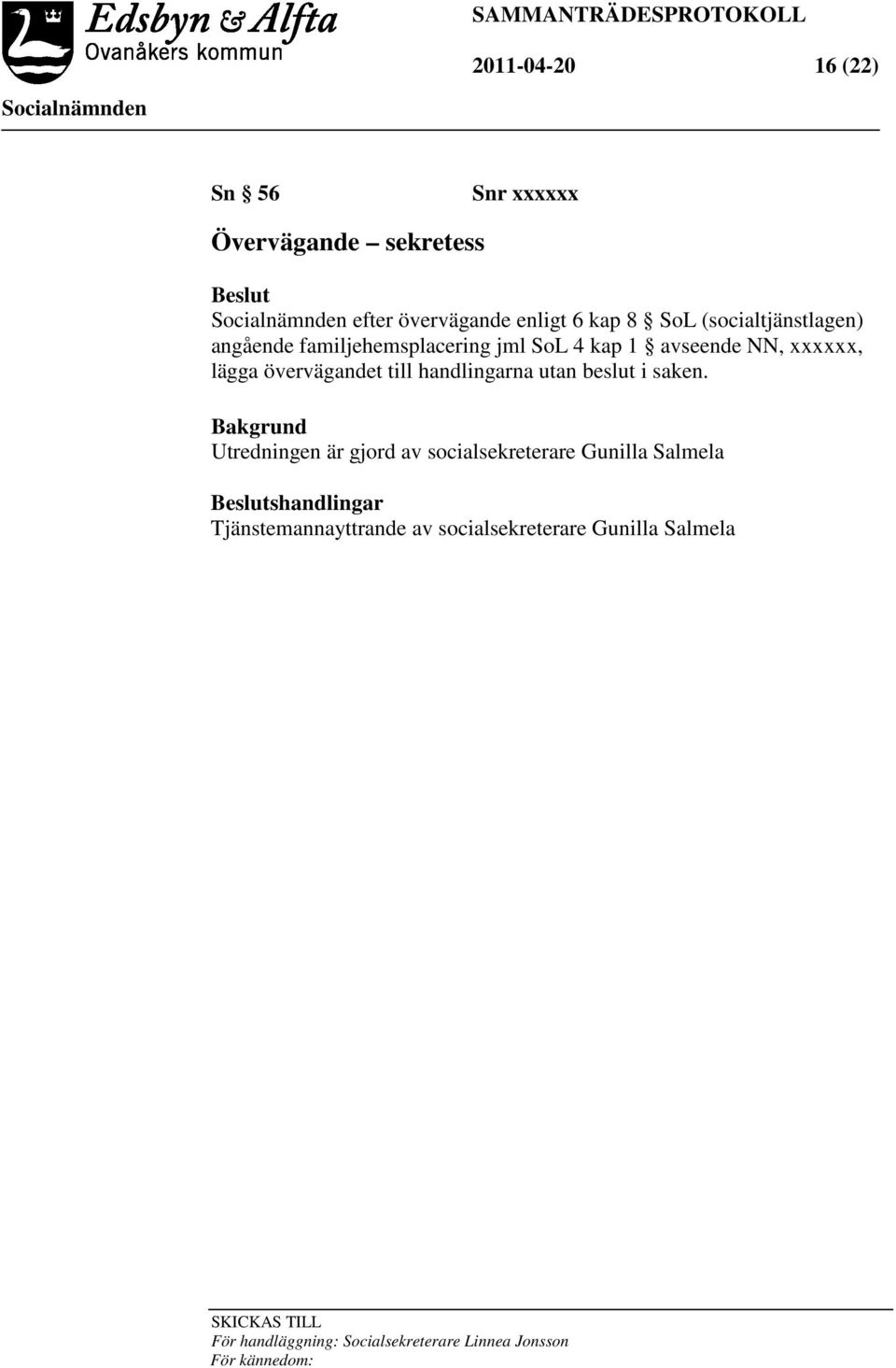 Edsbyn & Alfta
Ovanåkers kommun

SAMMANTRÄDESPROTOKOLL

2011-04-20 16 (22)

Socialnämnden

Sn § 56 Snr xxxxxx

Övervägande – sekretess

Beslut
Socialnämnden efter övervägande enligt 6 kap 8 § SoL (socialtjänstlagen) angående familjehemsplacering jml SoL 4 kap 1 § avseende NN, xxxxxx, lägga övervägandet till handlingarna utan beslut i saken.

Bakgrund
Utredningen är gjord av socialsekreterare Gunilla Salmela

Beslutshandlingar
Tjänstemannayttrande av socialsekreterare Gunilla Salmela

SKICKAS TILL
För handläggning: Socialsekreterare Linnea Jonsson
För kännedom: